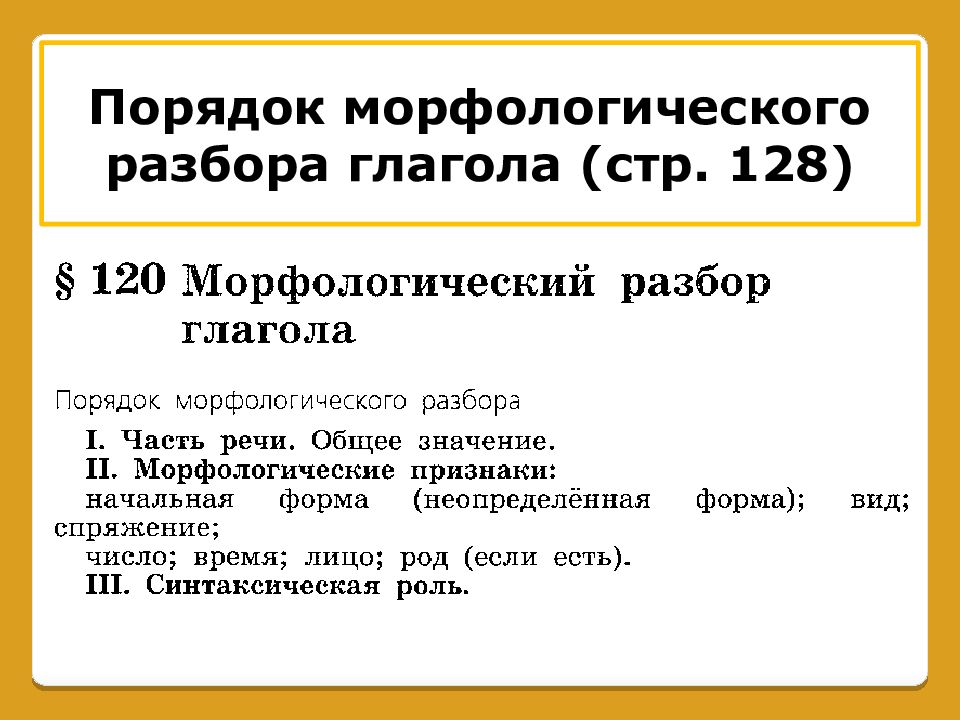 Порядок морфологического разбора глагола (стр. 128)

§ 120 Морфологический разбор глагола

Порядок морфологического разбора

I. Часть речи. Общее значение.
II. Морфологические признаки:
начальная форма (неопределённая форма); вид; спряжение;
число; время; лицо; род (если есть).
III. Синтаксическая роль.